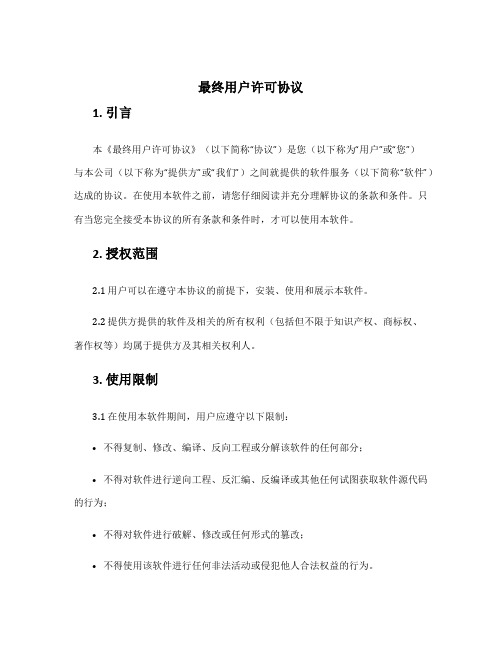 最终用户许可协议

1. 引言

本《最终用户许可协议》（以下简称“协议”）是您（以下称为“用户”或“您”）与本公司（以下称为“提供方”或“我们”）之间就提供的软件服务（以下简称“软件”）达成的协议。在使用本软件之前，请您仔细阅读并充分理解协议的条款和条件。只有当您完全接受本协议的所有条款和条件时，才可以使用本软件。

2. 授权范围

2.1 用户可以在遵守本协议的前提下，安装、使用和展示本软件。

2.2 提供方提供的软件及相关的所有权利（包括但不限于知识产权、商标权、著作权等）均属于提供方及其相关权利人。

3. 使用限制

3.1 在使用本软件期间，用户应遵守以下限制：

• 不得复制、修改、编译、反向工程或分解该软件的任何部分；

• 不得对软件进行逆向工程、反汇编、反编译或其他任何试图获取软件源代码的行为；

• 不得对软件进行破解、修改或任何形式的篡改；

• 不得使用该软件进行任何非法活动或侵犯他人合法权益的行为。